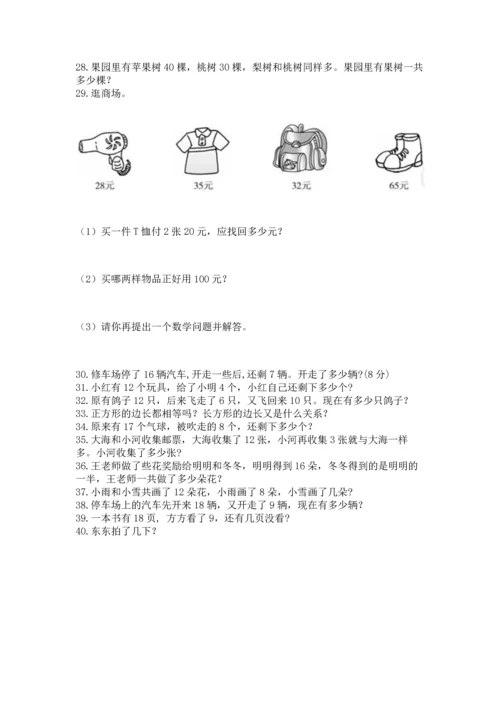 28. 果园里有苹果树 40 棵，桃树 30 棵，梨树和桃树同样多。果园里有果树一共多少棵？
29. 逛商场。

28元

35元

32元

65元

（1）买一件 T 恤付 2 张 20 元，应找回多少元？

（2）买哪两样物品正好用 100 元？

（3）请你再提出一个数学问题并解答。

30. 修车场停了 16 辆汽车，开走一些后，还剩 7 辆。开走了多少辆？(8 分)
31. 小红有 12 个玩具，给了小明 4 个，小红自己还剩下多少个？
32. 原有鸽子 12 只，后来飞走了 6 只，又飞回来 10 只。现在有多少只鸽子？
33. 正方形的边长都相等吗？长方形的边长又是什么关系？
34. 原来有 17 个气球，被吹走的 8 个，还剩下多少个？
35. 大海和小河收集邮票，大海收集了 12 张，小河再收集 3 张就与大海一样多。小河收集了多少张？
36. 王老师做了些花奖励给明明和冬冬，明明得到 16 朵，冬冬得到的是明明的一半，王老师一共做了多少朵花？
37. 小雨和小雪共画了 12 朵花，小雨画了 8 朵，小雪画了几朵？
38. 停车场上的汽车先开来 18 辆，又开走了 9 辆，现在有多少辆？
39. 一本书有 18 页，方方看了 9，还有几页没看？
40. 东东拍了几下？